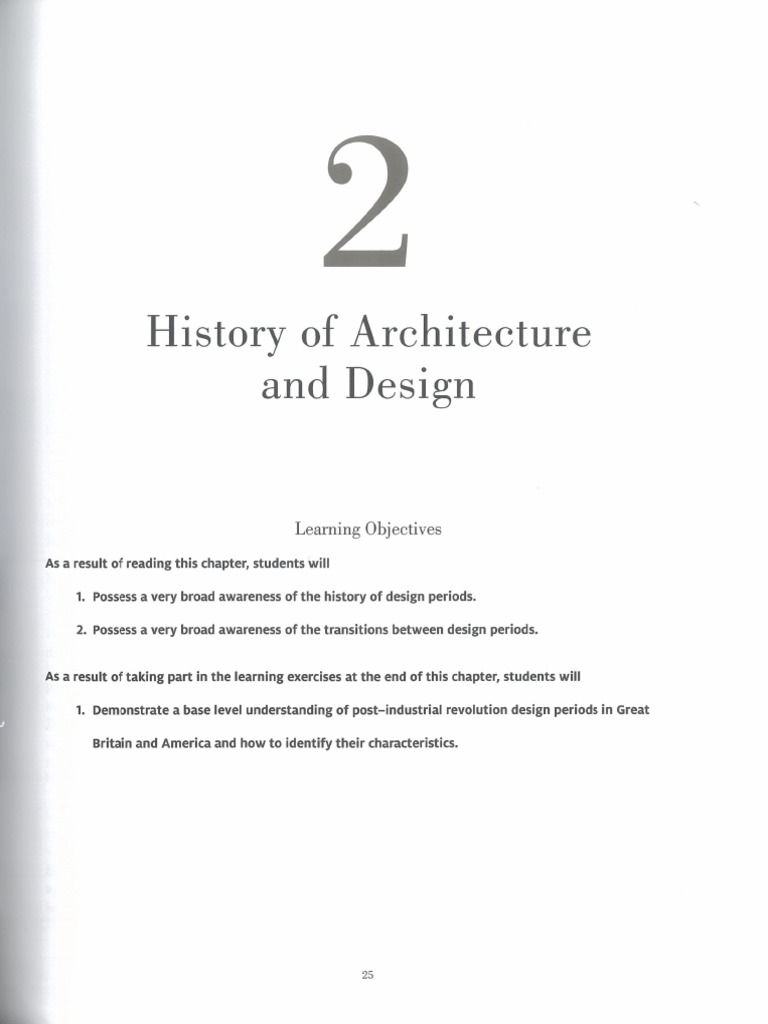 2

History of Architecture and Design

Learning Objectives

As a result of reading this chapter, students will

1. Possess a very broad awareness of the history of design periods.

2. Possess a very broad awareness of the transitions between design periods.

As a result of taking part in the learning exercises at the end of this chapter, students will

1. Demonstrate a base level understanding of post–industrial revolution design periods in Great Britain and America and how to identify their characteristics.

25